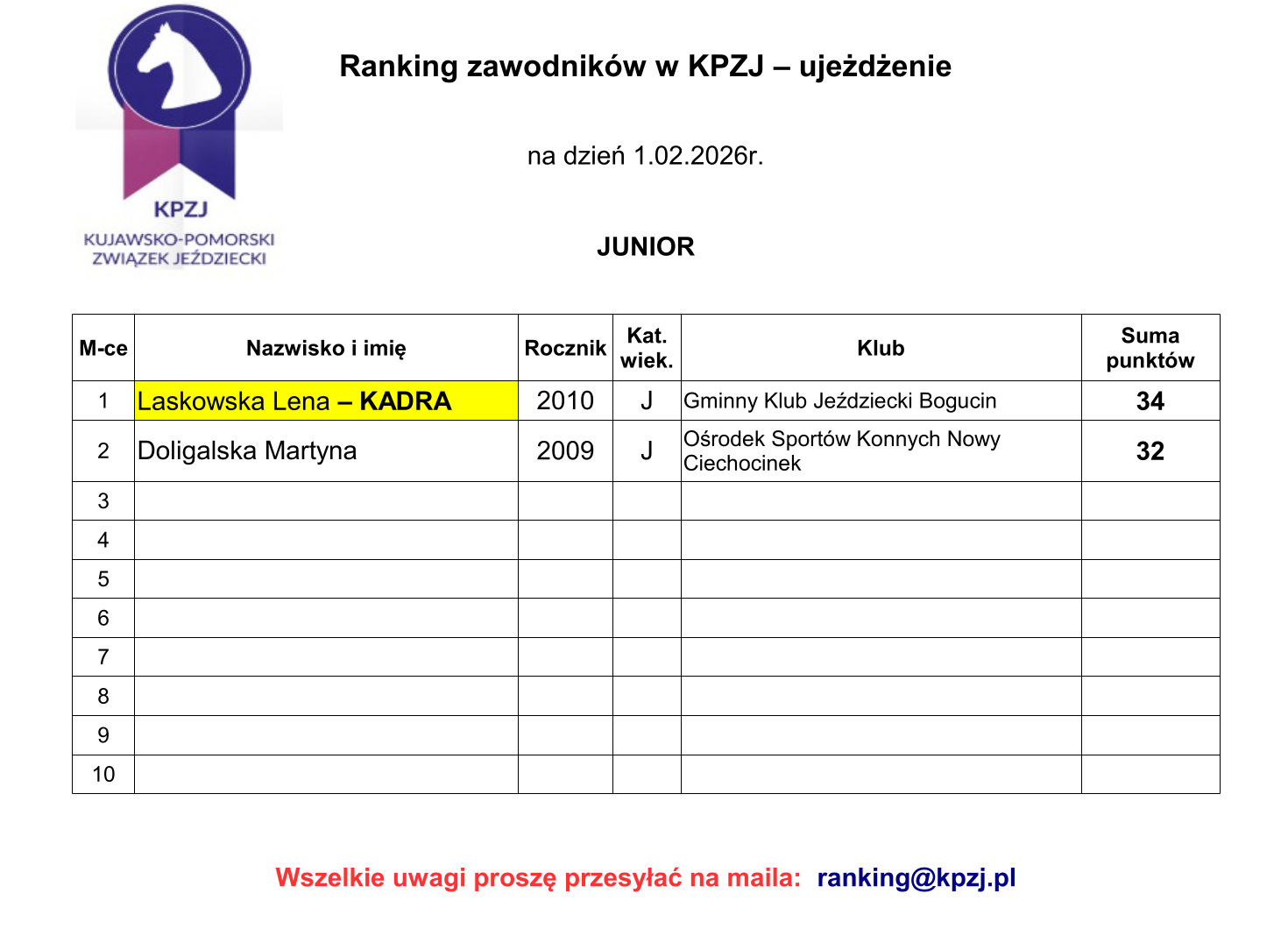 KPZJ
KUJAWSKO-POMORSKI ZWIĄZEK JEŹDZIECKI

Ranking zawodników w KPZJ – ujeżdżenie

na dzień 1.02.2026r.

JUNIOR

| M-ce | Nazwisko i imię | Rocznik | Kat. wiek. | Klub | Suma punktów |
|---|---|---|---|---|---|
| 1 | Laskowska Lena – KADRA | 2010 | J | Gminny Klub Jeździecki Bogucin | 34 |
| 2 | Doligalska Martyna | 2009 | J | Ośrodek Sportów Konnych Nowy Ciechocinek | 32 |
| 3 | | | | | |
| 4 | | | | | |
| 5 | | | | | |
| 6 | | | | | |
| 7 | | | | | |
| 8 | | | | | |
| 9 | | | | | |
| 10 | | | | | |

Wszelkie uwagi proszę przesyłać na maila: ranking@kpzj.pl